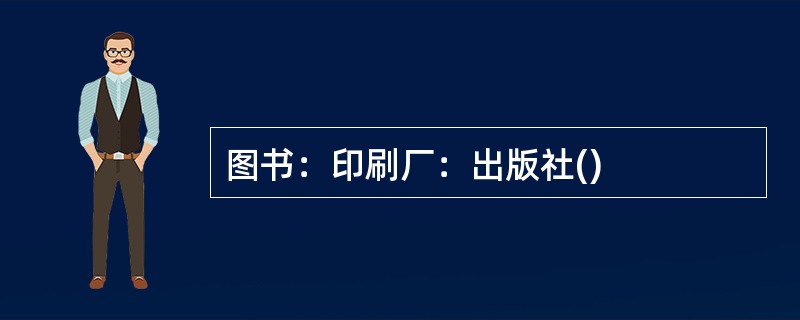 图书：印刷厂：出版社()